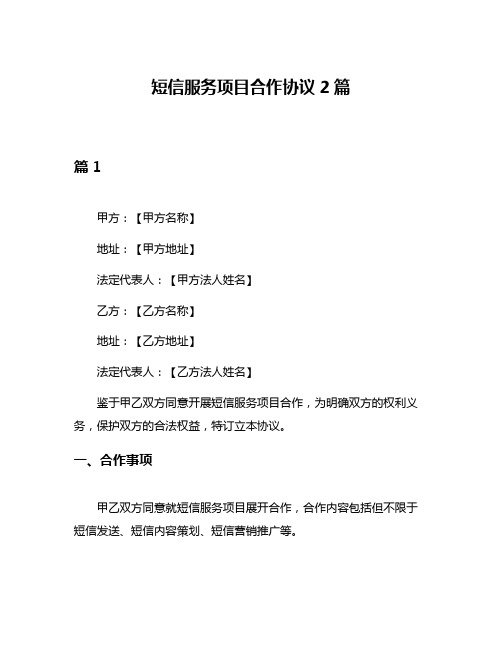 短信服务项目合作协议 2 篇

篇 1

甲方：【甲方名称】

地址：【甲方地址】

法定代表人：【甲方法人姓名】

乙方：【乙方名称】

地址：【乙方地址】

法定代表人：【乙方法人姓名】

鉴于甲乙双方同意开展短信服务项目合作，为明确双方的权利义务，保护双方的合法权益，特订立本协议。

一、合作事项

甲乙双方同意就短信服务项目展开合作，合作内容包括但不限于短信发送、短信内容策划、短信营销推广等。